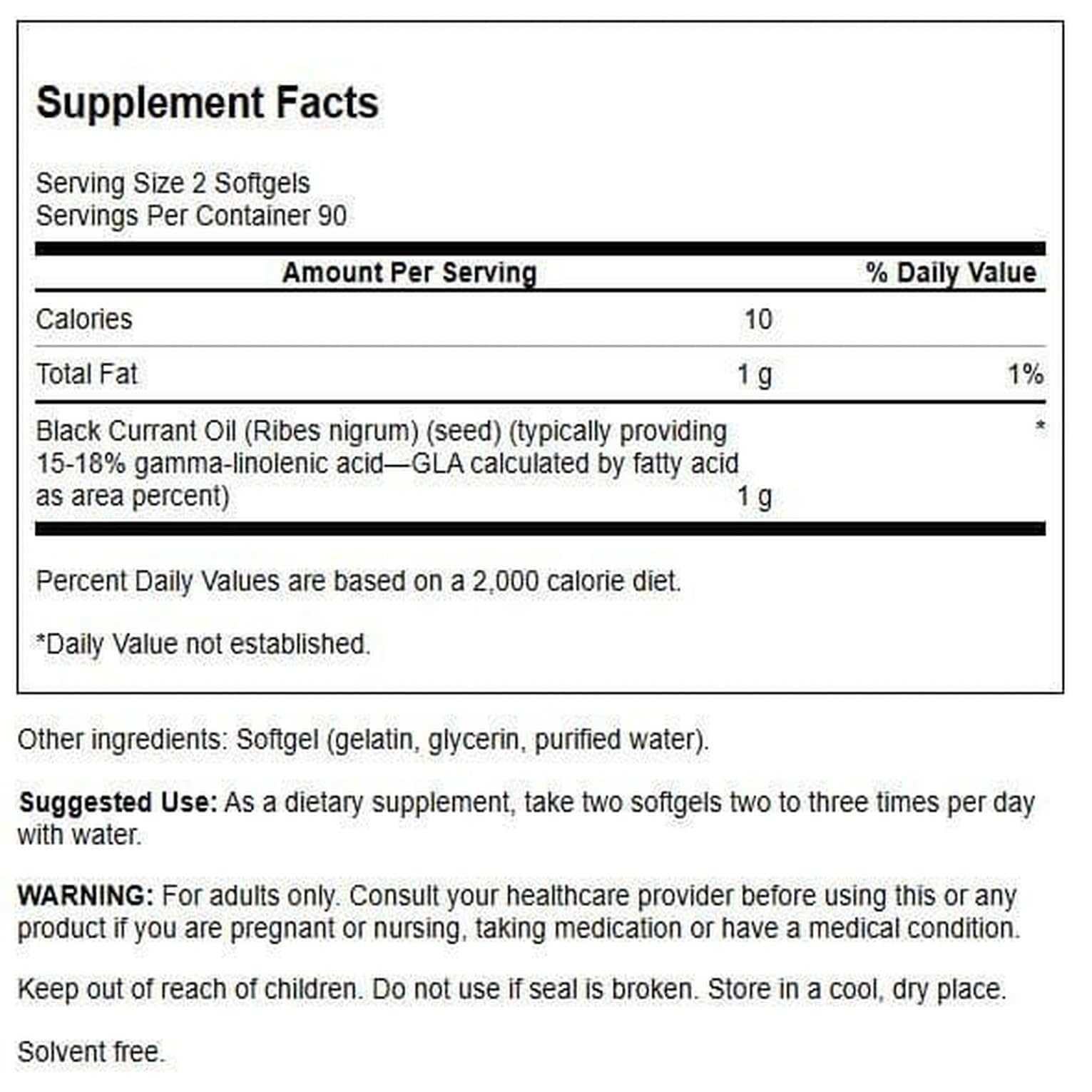 Supplement Facts

Serving Size 2 Softgels
Servings Per Container 90

| | Amount Per Serving | % Daily Value |
|---|---|---|
| Calories | 10 | |
| Total Fat | 1 g | 1% |
| Black Currant Oil (Ribes nigrum) (seed) (typically providing 15-18% gamma-linolenic acid—GLA calculated by fatty acid as area percent) | 1 g | * |

Percent Daily Values are based on a 2,000 calorie diet.

*Daily Value not established.

Other ingredients: Softgel (gelatin, glycerin, purified water).

Suggested Use: As a dietary supplement, take two softgels two to three times per day with water.

WARNING: For adults only. Consult your healthcare provider before using this or any product if you are pregnant or nursing, taking medication or have a medical condition.

Keep out of reach of children. Do not use if seal is broken. Store in a cool, dry place.

Solvent free.